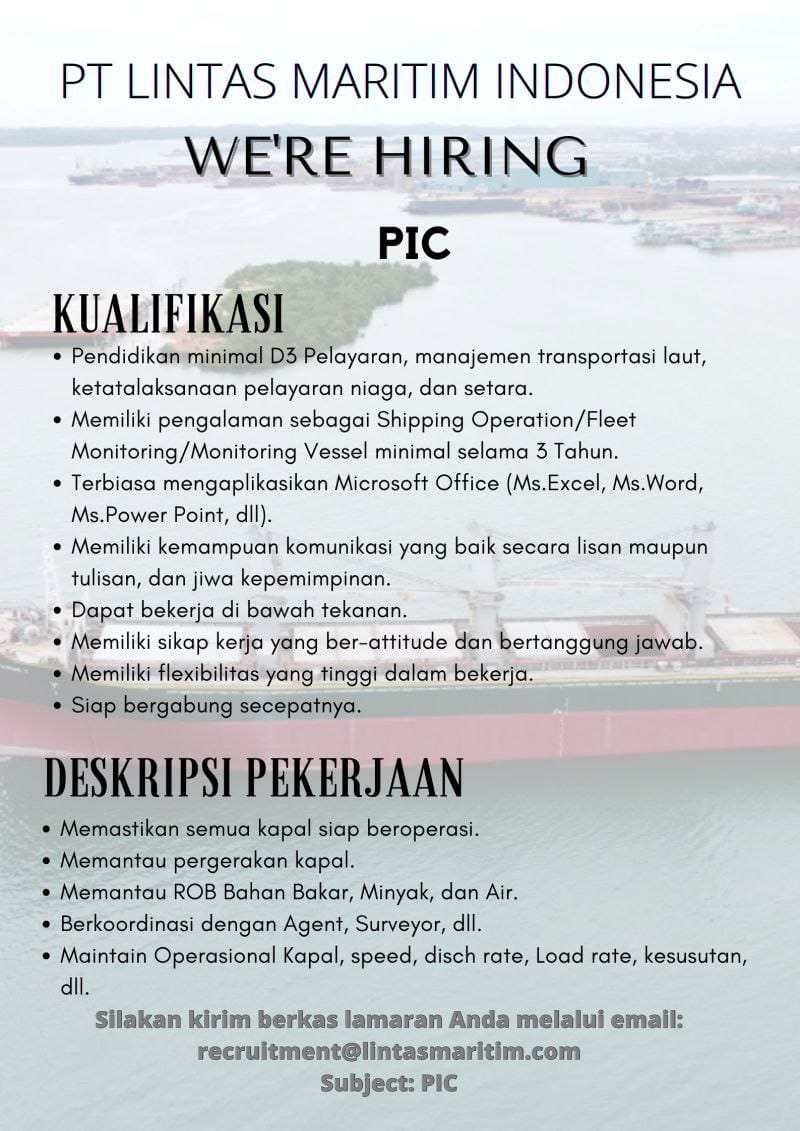 PT LINTAS MARITIM INDONESIA
WE'RE HIRING

PIC

KUALIFIKASI
• Pendidikan minimal D3 Pelayaran, manajemen transportasi laut, ketatalaksanaan pelayaran niaga, dan setara.
• Memiliki pengalaman sebagai Shipping Operation/Fleet Monitoring/Monitoring Vessel minimal selama 3 Tahun.
• Terbiasa mengaplikasikan Microsoft Office (Ms.Excel, Ms.Word, Ms.Power Point, dll).
• Memiliki kemampuan komunikasi yang baik secara lisan maupun tulisan, dan jiwa kepemimpinan.
• Dapat bekerja di bawah tekanan.
• Memiliki sikap kerja yang ber-attitude dan bertanggung jawab.
• Memiliki flexibilitas yang tinggi dalam bekerja.
• Siap bergabung secepatnya.

DESKRIPSI PEKERJAAN
• Memastikan semua kapal siap beroperasi.
• Memantau pergerakan kapal.
• Memantau ROB Bahan Bakar, Minyak, dan Air.
• Berkoordinasi dengan Agent, Surveyor, dll.
• Maintain Operasional Kapal, speed, disch rate, Load rate, kesusutan, dll.

Silakan kirim berkas lamaran Anda melalui email:
recruitment@lintasmaritim.com
Subject: PIC